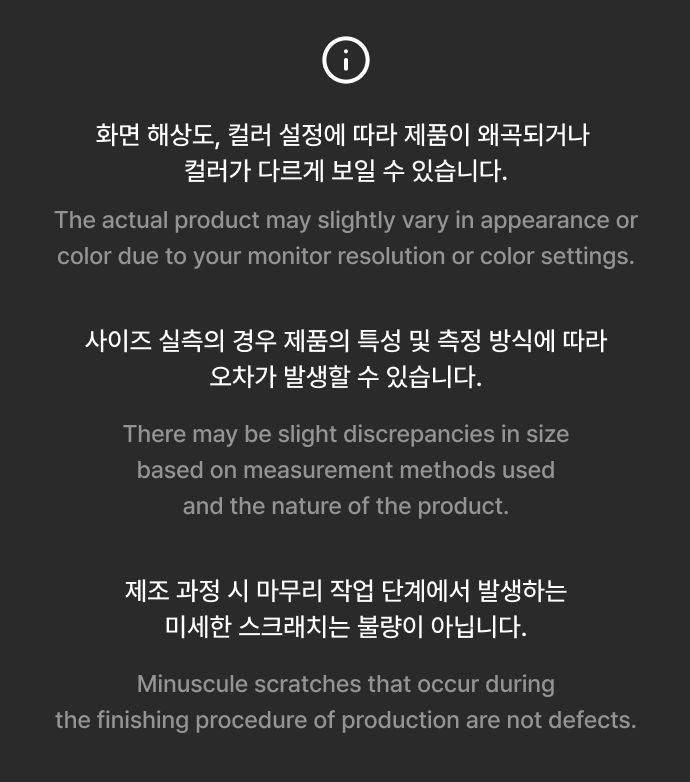 화면 해상도, 컬러 설정에 따라 제품이 왜곡되거나 컬러가 다르게 보일 수 있습니다.

The actual product may slightly vary in appearance or color due to your monitor resolution or color settings.

사이즈 실측의 경우 제품의 특성 및 측정 방식에 따라 오차가 발생할 수 있습니다.

There may be slight discrepancies in size based on measurement methods used and the nature of the product.

제조 과정 시 마무리 작업 단계에서 발생하는 미세한 스크래치는 불량이 아닙니다.

Minuscule scratches that occur during the finishing procedure of production are not defects.